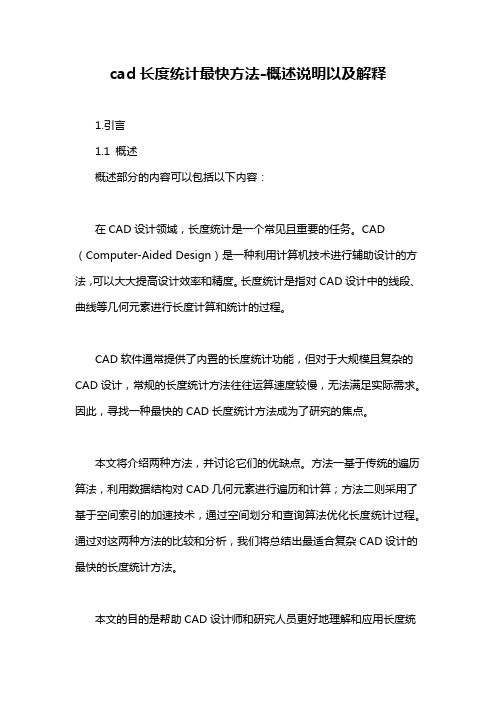 cad 长度统计最快方法-概述说明以及解释

1.引言

1.1 概述

概述部分的内容可以包括以下内容：

在 CAD 设计领域，长度统计是一个常见且重要的任务。CAD（Computer-Aided Design）是一种利用计算机技术进行辅助设计的方法，可以大大提高设计效率和精度。长度统计是指对 CAD 设计中的线段、曲线等几何元素进行长度计算和统计的过程。

CAD 软件通常提供了内置的长度统计功能，但对于大规模且复杂的 CAD 设计，常规的长度统计方法往往运算速度较慢，无法满足实际需求。因此，寻找一种最快的 CAD 长度统计方法成为了研究的焦点。

本文将介绍两种方法，并讨论它们的优缺点。方法一基于传统的遍历算法，利用数据结构对 CAD 几何元素进行遍历和计算；方法二则采用了基于空间索引的加速技术，通过空间划分和查询算法优化长度统计过程。通过对这两种方法的比较和分析，我们将总结出最适合复杂 CAD 设计的最快的长度统计方法。

本文的目的是帮助 CAD 设计师和研究人员更好地理解和应用长度统